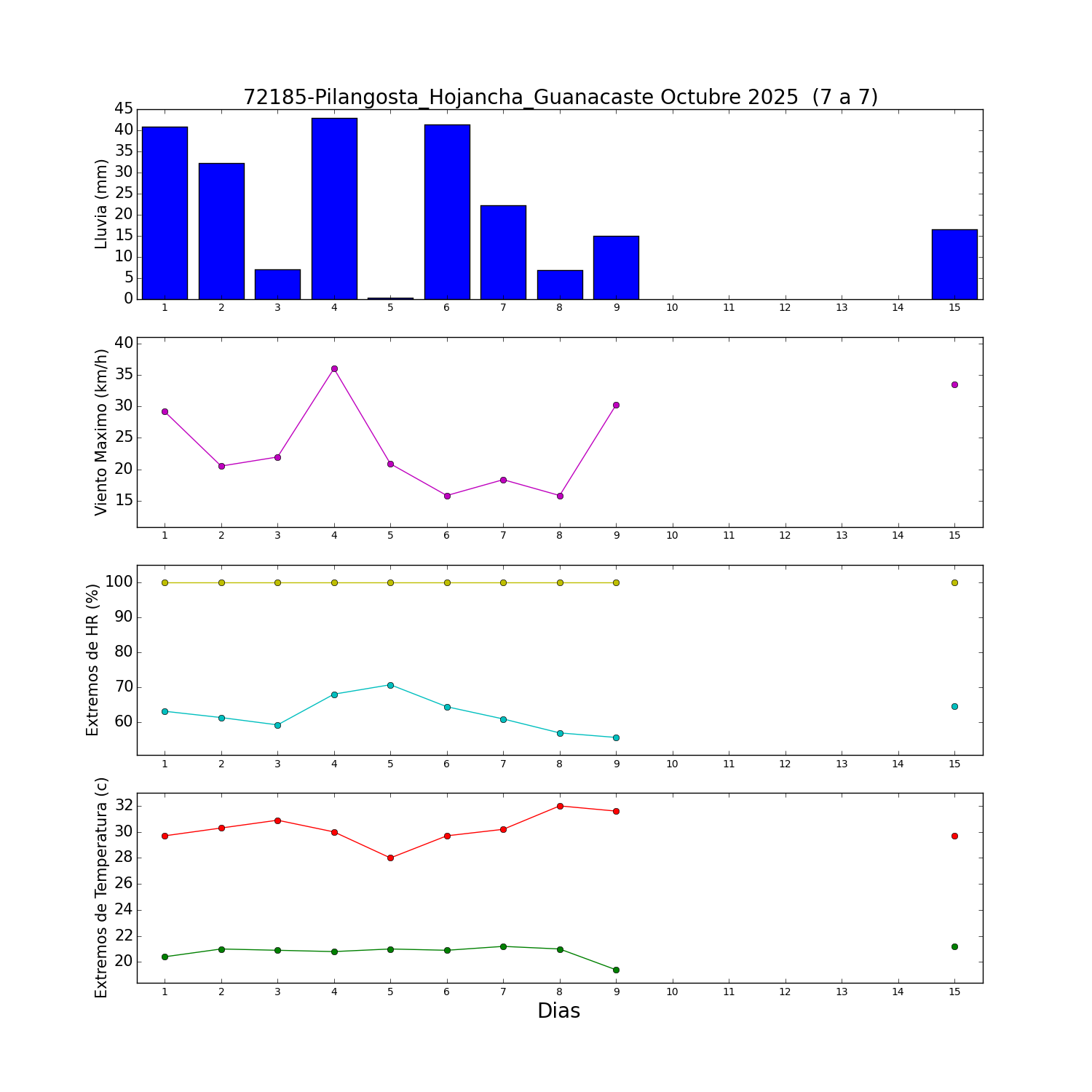 72185-Pilangosta_Hojancha_Guanacaste Octubre 2025 (7 a 7)

Lluvia (mm)
45
40
35
30
25
20
15
10
5
0
1 2 3 4 5 6 7 8 9 10 11 12 13 14 15

Viento Maximo (km/h)
40
35
30
25
20
15
1 2 3 4 5 6 7 8 9 10 11 12 13 14 15

Extremos de HR (%)
100
90
80
70
60
1 2 3 4 5 6 7 8 9 10 11 12 13 14 15

Extremos de Temperatura (c)
32
30
28
26
24
22
20
1 2 3 4 5 6 7 8 9 10 11 12 13 14 15
Dias